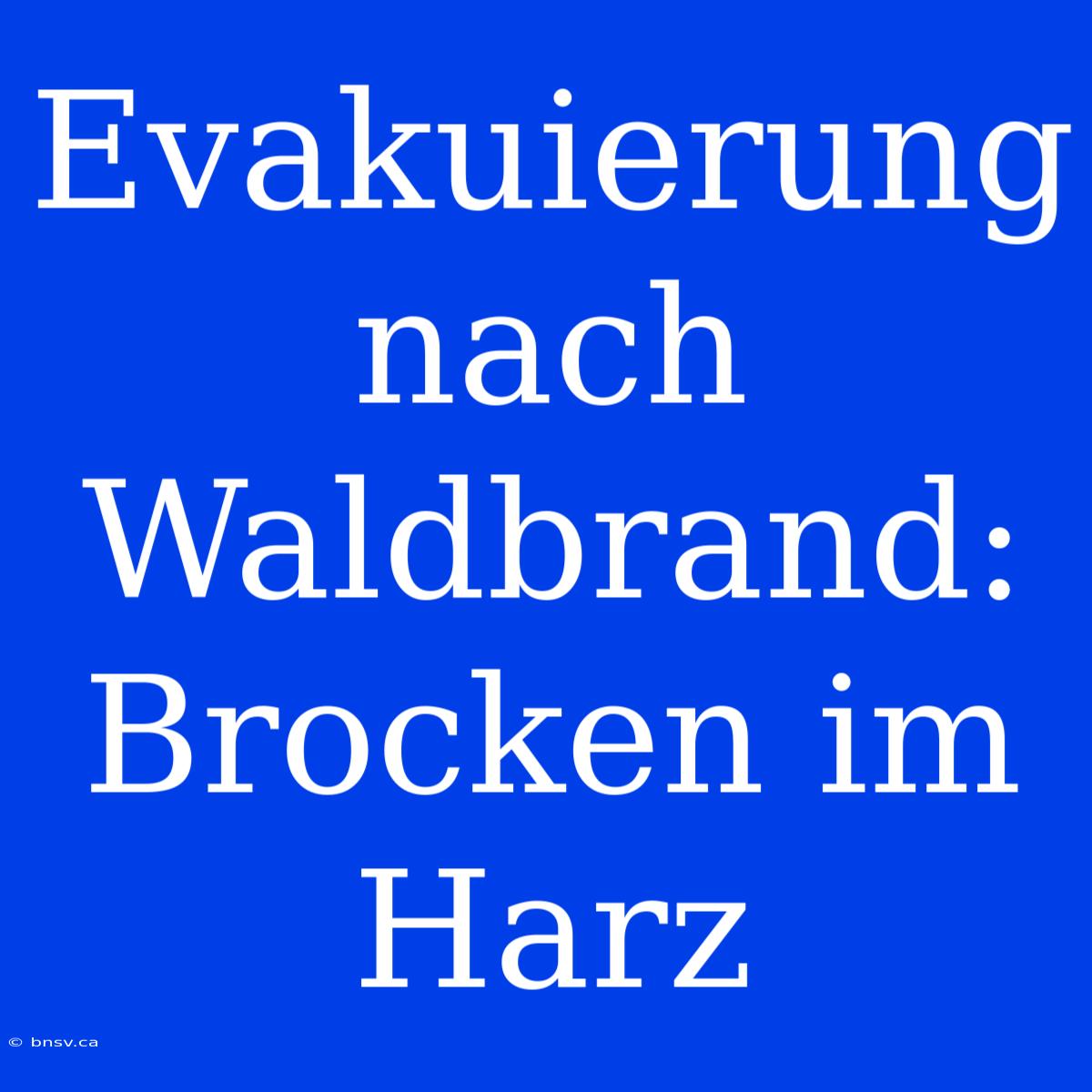 Evakuierung nach Waldbrand: Brocken im Harz

© bnsv.ca